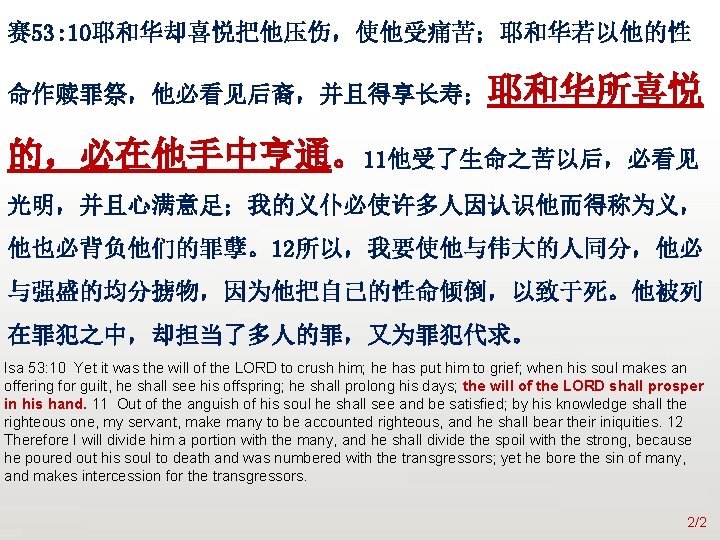 赛53:10耶和华却喜悦把他压伤，使他受痛苦；耶和华若以他的性命作赎罪祭，他必看见后裔，并且得享长寿；耶和华所喜悦的，必在他手中亨通。11他受了生命之苦以后，必看见光明，并且心满意足；我的义仆必使许多人因认识他而得称为义，他也必背负他们的罪孽。12所以，我要使他与伟大的人同分，他必与强盛的均分掳物，因为他把自己的性命倾倒，以致于死。他被列在罪犯之中，却担当了多人的罪，又为罪犯代求。

Isa 53:10 Yet it was the will of the LORD to crush him; he has put him to grief; when his soul makes an offering for guilt, he shall see his offspring; he shall prolong his days; the will of the LORD shall prosper in his hand. 11 Out of the anguish of his soul he shall see and be satisfied; by his knowledge shall the righteous one, my servant, make many to be accounted righteous, and he shall bear their iniquities. 12 Therefore I will divide him a portion with the many, and he shall divide the spoil with the strong, because he poured out his soul to death and was numbered with the transgressors; yet he bore the sin of many, and makes intercession for the transgressors.

2/2